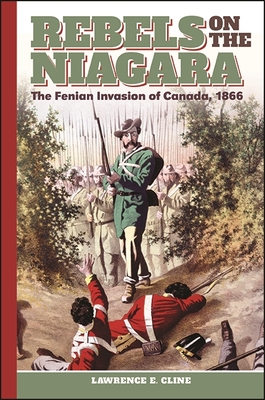 REBELS ON THE NIAGARA

The Fenian Invasion of Canada, 1866

LAWRENCE E. CLINE